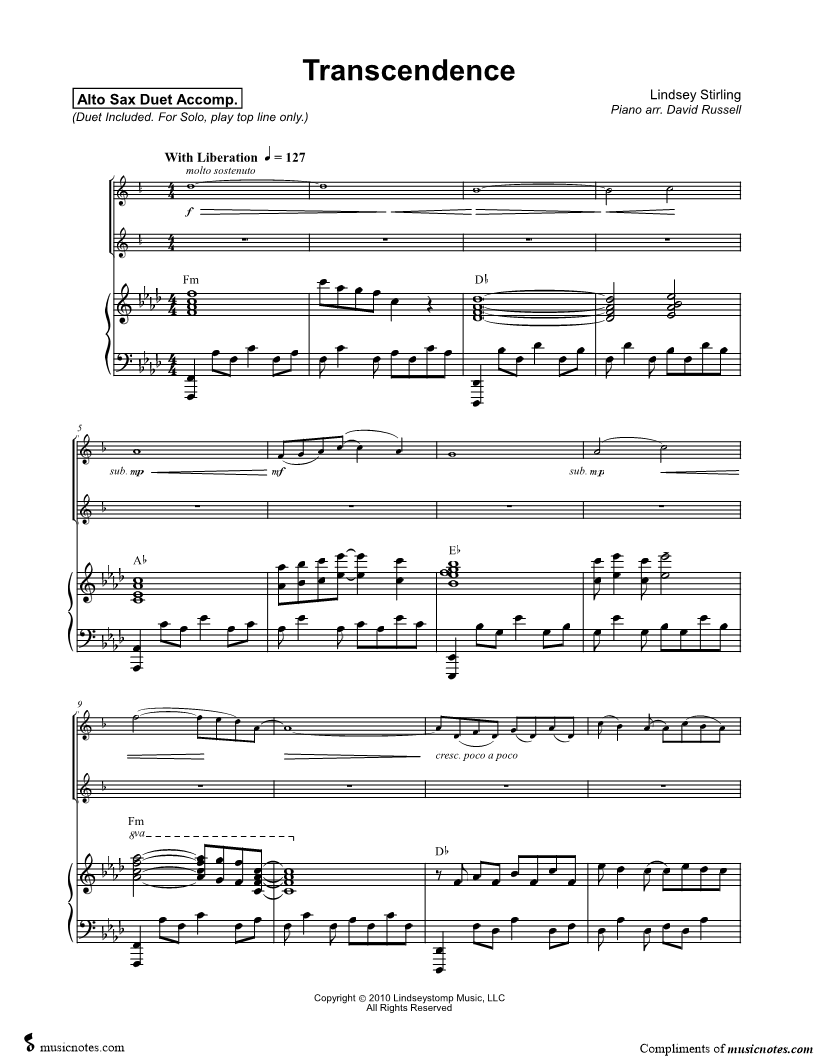 Transcendence

Alto Sax Duet Accomp.
(Duet Included. For Solo, play top line only.)

Lindsey Stirling
Piano arr. David Russell

With Liberation ♩ = 127
molto sostenuto

f

Fm

D♭

5

sub. mp

mf

sub. mp

A♭

E♭

9

cresc. poco a poco

Fm
8va

D♭

Copyright © 2010 Lindseystomp Music, LLC
All Rights Reserved

musicnotes.com

Compliments of musicnotes.com